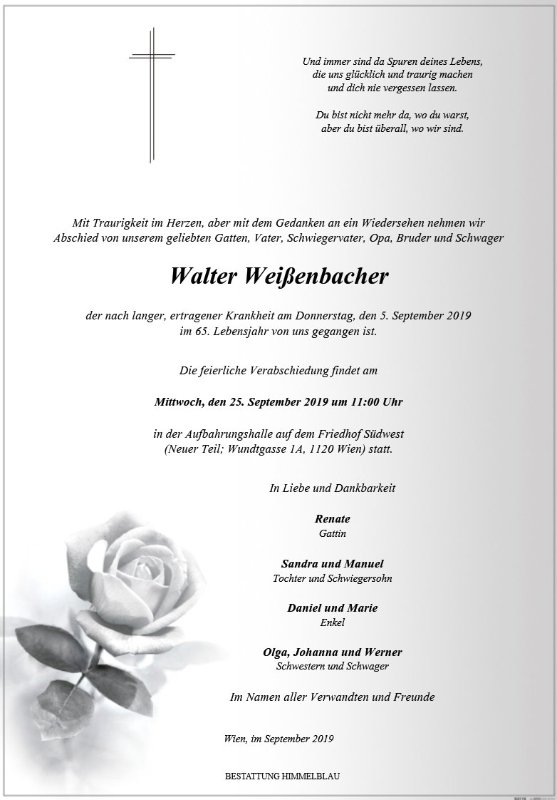 Und immer sind da Spuren deines Lebens, die uns glücklich und traurig machen und dich nie vergessen lassen.

Du bist nicht mehr da, wo du warst, aber du bist überall, wo wir sind.

Mit Traurigkeit im Herzen, aber mit dem Gedanken an ein Wiedersehen nehmen wir Abschied von unserem geliebten Gatten, Vater, Schwiegervater, Opa, Bruder und Schwager

Walter Weißenbacher

der nach langer, ertragener Krankheit am Donnerstag, den 5. September 2019 im 65. Lebensjahr von uns gegangen ist.

Die feierliche Verabschiedung findet am

Mittwoch, den 25. September 2019 um 11:00 Uhr

in der Aufbahrungshalle auf dem Friedhof Südwest (Neuer Teil; Wundtgasse 1A, 1120 Wien) statt.

In Liebe und Dankbarkeit

Renate
Gattin

Sandra und Manuel
Tochter und Schwiegersohn

Daniel und Marie
Enkel

Olga, Johanna und Werner
Schwestern und Schwager

Im Namen aller Verwandten und Freunde

Wien, im September 2019

BESTATTUNG HIMMELBLAU